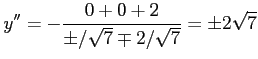 $y'' = -\frac{0+0+2}{\pm/\sqrt{7} \mp 2/\sqrt{7}} = \pm 2\sqrt{7}$